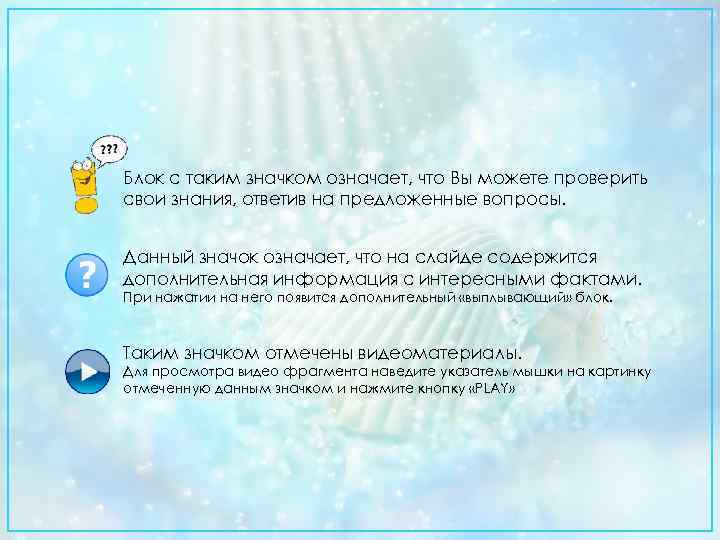 ???

Блок с таким значком означает, что Вы можете проверить свои знания, ответив на предложенные вопросы.

?

Данный значок означает, что на слайде содержится дополнительная информация с интересными фактами.
При нажатии на него появится дополнительный «выплывающий» блок.

Таким значком отмечены видеоматериалы.
Для просмотра видео фрагмента наведите указатель мышки на картинку отмеченную данным значком и нажмите кнопку «PLAY»